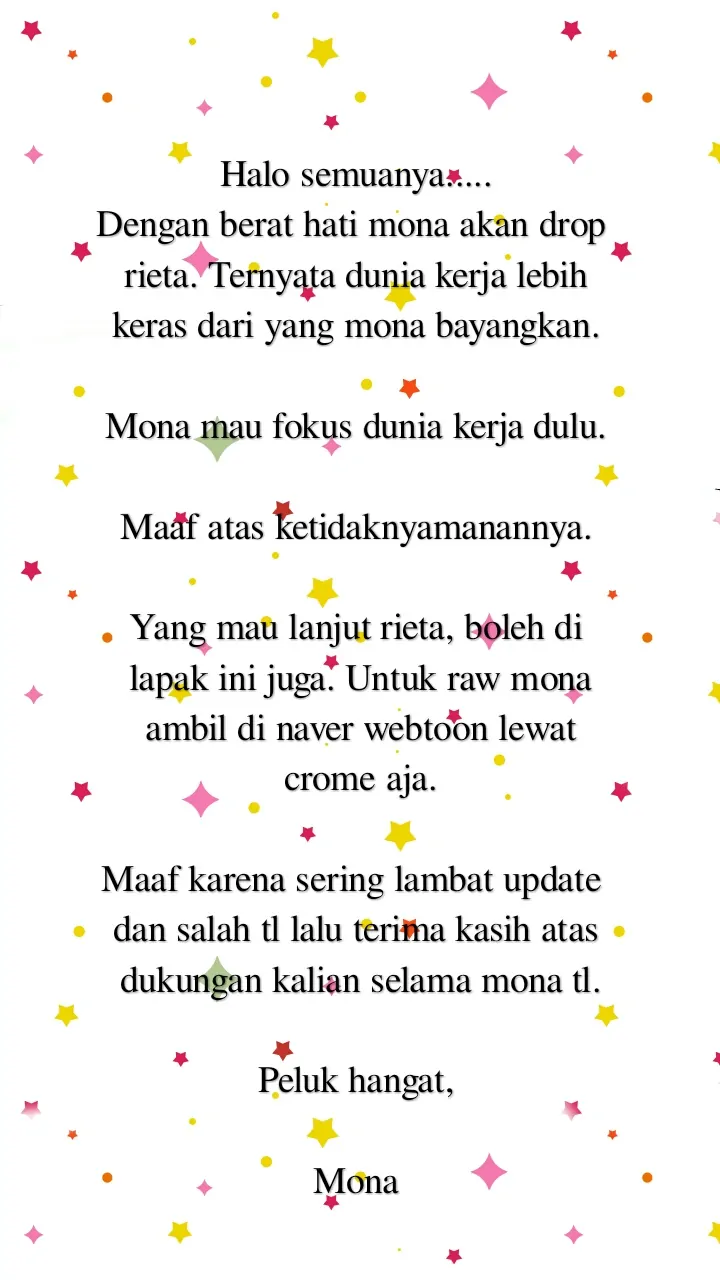 Halo semuanya.....
Dengan berat hati mona akan drop rieta. Ternyata dunia kerja lebih keras dari yang mona bayangkan.

Mona mau fokus dunia kerja dulu.

Maaf atas ketidaknyamanannya.

Yang mau lanjut rieta, boleh di lapak ini juga. Untuk raw mona ambil di naver webtoon lewat crome aja.

Maaf karena sering lambat update dan salah tl lalu terima kasih atas dukungan kalian selama mona tl.

Peluk hangat,

Mona